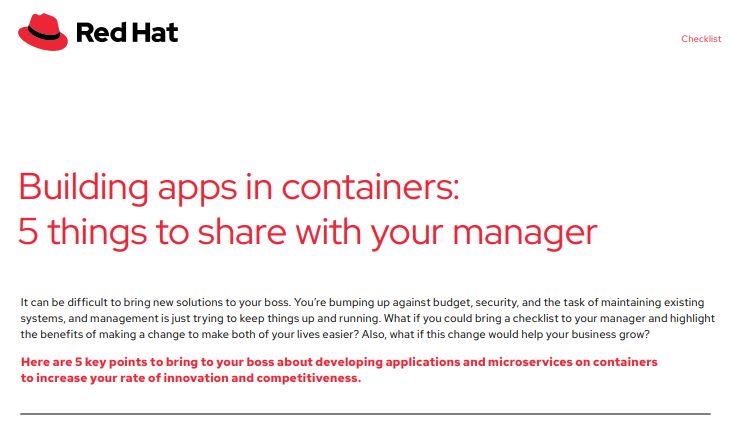 Red Hat

Checklist

Building apps in containers:
5 things to share with your manager

It can be difficult to bring new solutions to your boss. You're bumping up against budget, security, and the task of maintaining existing systems, and management is just trying to keep things up and running. What if you could bring a checklist to your manager and highlight the benefits of making a change to make both of your lives easier? Also, what if this change would help your business grow?

Here are 5 key points to bring to your boss about developing applications and microservices on containers to increase your rate of innovation and competitiveness.